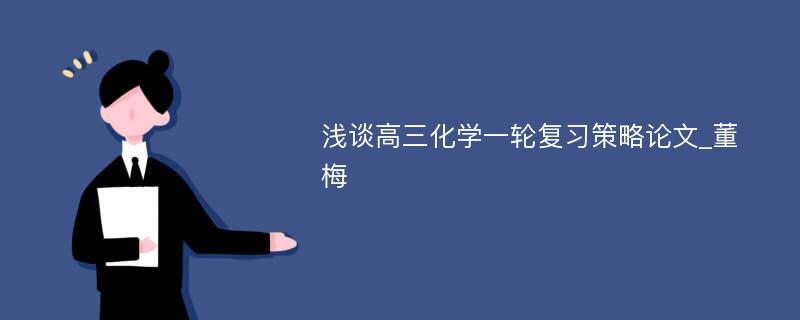 浅谈高三化学一轮复习策略论文_董梅